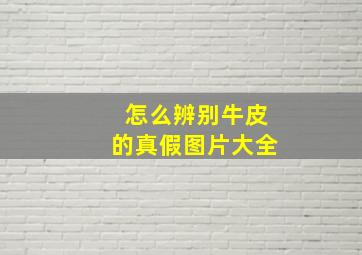 怎么辨别牛皮
的真假图片大全